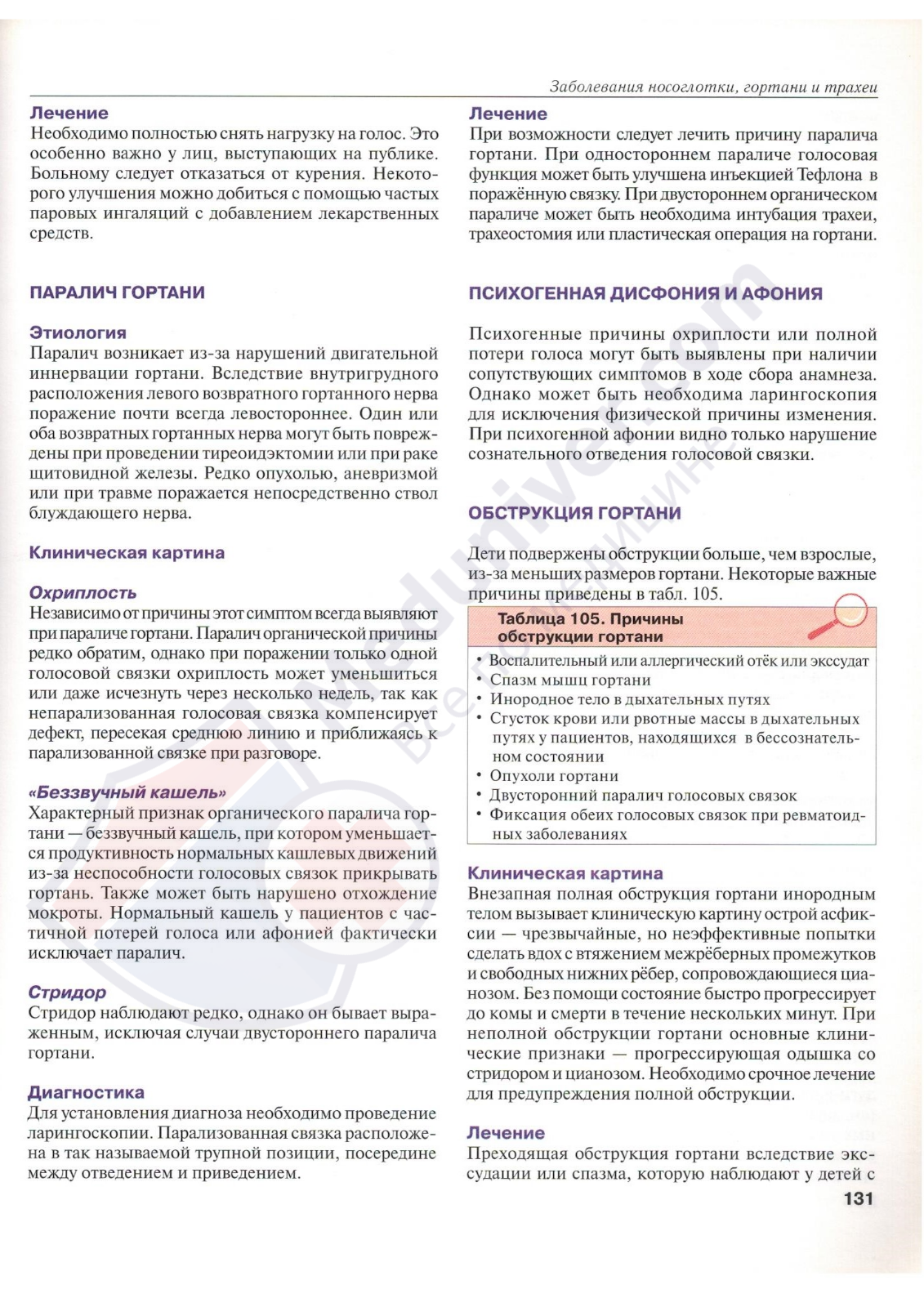 Заболевания носоглотки, гортани и трахеи

Лечение
Необходимо полностью снять нагрузку на голос. Это особенно важно у лиц, выступающих на публике. Больному следует отказаться от курения. Некоторого улучшения можно добиться с помощью частых паровых ингаляций с добавлением лекарственных средств.

ПАРАЛИЧ ГОРТАНИ

Этиология
Паралич возникает из-за нарушений двигательной иннервации гортани. Вследствие внутригрудного расположения левого возвратного гортанного нерва поражение почти всегда левостороннее. Один или оба возвратных гортанных нерва могут быть повреждены при проведении тиреоидэктомии или при раке щитовидной железы. Редко опухолью, аневризмой или при травме поражается непосредственно ствол блуждающего нерва.

Клиническая картина

Охриплость
Независимо от причины этот симптом всегда выявляют при параличе гортани. Паралич органической причины редко обратим, однако при поражении только одной голосовой связки охриплость может уменьшиться или даже исчезнуть через несколько недель, так как непарализованная голосовая связка компенсирует дефект, пересекая среднюю линию и приближаясь к парализованной связке при разговоре.

«Беззвучный кашель»
Характерный признак органического паралича гортани — беззвучный кашель, при котором уменьшается продуктивность нормальных кашлевых движений из-за неспособности голосовых связок прикрывать гортань. Также может быть нарушено отхождение мокроты. Нормальный кашель у пациентов с частичной потерей голоса или афонией фактически исключает паралич.

Стридор
Стридор наблюдают редко, однако он бывает выраженным, исключая случаи двустороннего паралича гортани.

Диагностика
Для установления диагноза необходимо проведение ларингоскопии. Парализованная связка расположена в так называемой трупной позиции, посередине между отведением и приведением.

Лечение
При возможности следует лечить причину паралича гортани. При одностороннем параличе голосовая функция может быть улучшена инъекцией Тефлона в поражённую связку. При двустороннем органическом параличе может быть необходима интубация трахеи, трахеостомия или пластическая операция на гортани.

ПСИХОГЕННАЯ ДИСФОНИЯ И АФОНИЯ

Психогенные причины охриплости или полной потери голоса могут быть выявлены при наличии сопутствующих симптомов в ходе сбора анамнеза. Однако может быть необходима ларингоскопия для исключения физической причины изменения. При психогенной афонии видно только нарушение сознательного отведения голосовой связки.

ОБСТРУКЦИЯ ГОРТАНИ

Дети подвержены обструкции больше, чем взрослые, из-за меньших размеров гортани. Некоторые важные причины приведены в табл. 105.

Таблица 105. Причины обструкции гортани
• Воспалительный или аллергический отёк или экссудат
• Спазм мышц гортани
• Инородное тело в дыхательных путях
• Сгусток крови или рвотные массы в дыхательных путях у пациентов, находящихся в бессознательном состоянии
• Опухоли гортани
• Двусторонний паралич голосовых связок
• Фиксация обеих голосовых связок при ревматоидных заболеваниях

Клиническая картина
Внезапная полная обструкция гортани инородным телом вызывает клиническую картину острой асфиксии — чрезвычайные, но неэффективные попытки сделать вдох с втяжением межрёберных промежутков и свободных нижних рёбер, сопровождающиеся цианозом. Без помощи состояние быстро прогрессирует до комы и смерти в течение нескольких минут. При неполной обструкции гортани основные клинические признаки — прогрессирующая одышка со стридором и цианозом. Необходимо срочное лечение для предупреждения полной обструкции.

Лечение
Преходящая обструкция гортани вследствие экссудации или спазма, которую наблюдают у детей с

131